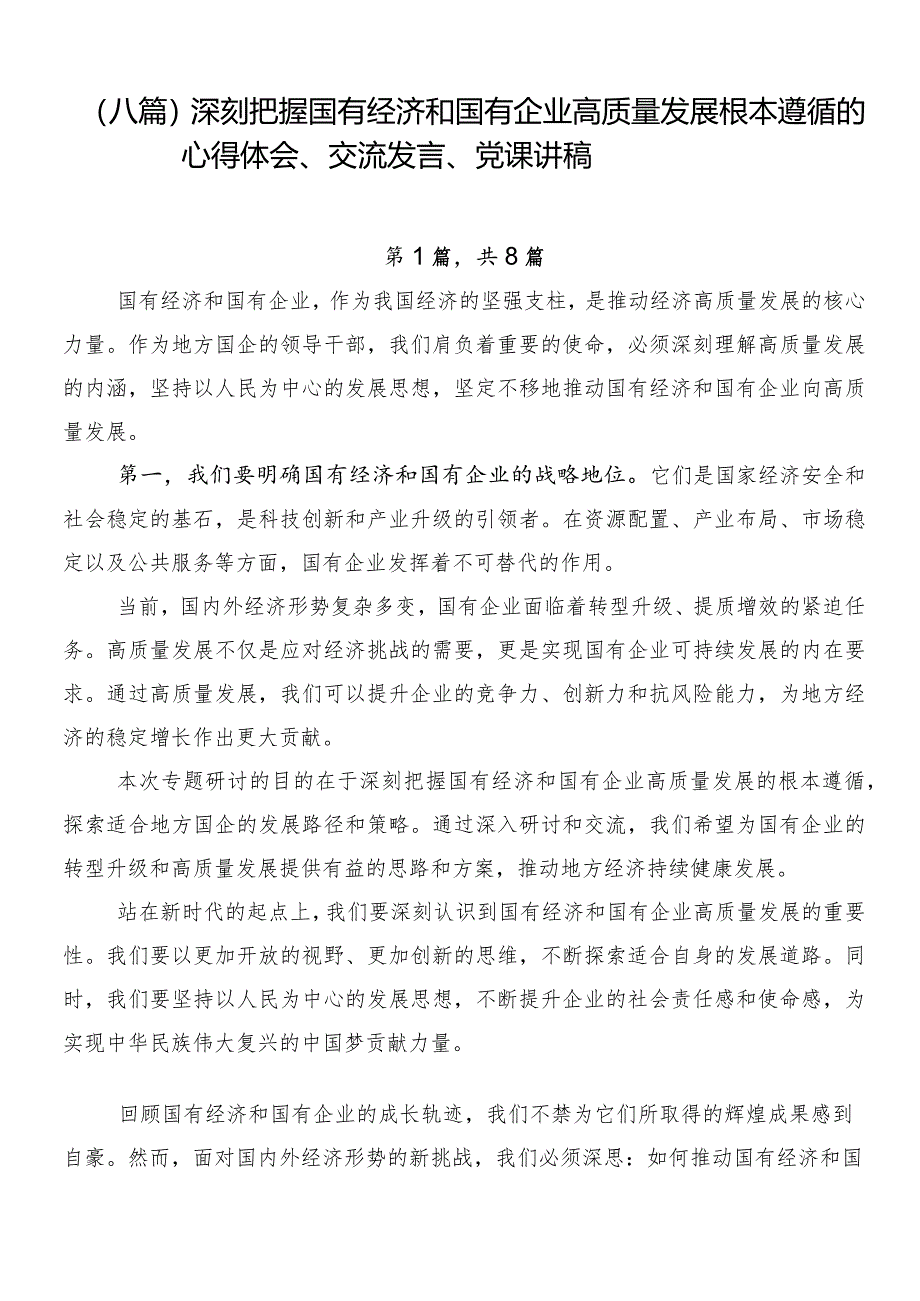 （八篇）深刻把握国有经济和国有企业高质量发展根本遵循的心得体会、交流发言、党课讲稿

第1篇，共8篇

国有经济和国有企业，作为我国经济的坚强支柱，是推动经济高质量发展的核心力量。作为地方国企的领导干部，我们肩负着重要的使命，必须深刻理解高质量发展的内涵，坚持以人民为中心的发展思想，坚定不移地推动国有经济和国有企业向高质量发展。

第一，我们要明确国有经济和国有企业的战略地位。它们是国家经济安全和社会稳定的基石，是科技创新和产业升级的引领者。在资源配置、产业布局、市场稳定以及公共服务等方面，国有企业发挥着不可替代的作用。

当前，国内外经济形势复杂多变，国有企业面临着转型升级、提质增效的紧迫任务。高质量发展不仅是应对经济挑战的需要，更是实现国有企业可持续发展的内在要求。通过高质量发展，我们可以提升企业的竞争力、创新力和抗风险能力，为地方经济的稳定增长作出更大贡献。

本次专题研讨的目的在于深刻把握国有经济和国有企业高质量发展的根本遵循，探索适合地方国企的发展路径和策略。通过深入研讨和交流，我们希望为国有企业的转型升级和高质量发展提供有益的思路和方案，推动地方经济持续健康发展。

站在新时代的起点上，我们要深刻认识到国有经济和国有企业高质量发展的重要性。我们要以更加开放的视野、更加创新的思维，不断探索适合自身的发展道路。同时，我们要坚持以人民为中心的发展思想，不断提升企业的社会责任感和使命感，为实现中华民族伟大复兴的中国梦贡献力量。

回顾国有经济和国有企业的成长轨迹，我们不禁为它们所取得的辉煌成果感到自豪。然而，面对国内外经济形势的新挑战，我们必须深思：如何推动国有经济和国